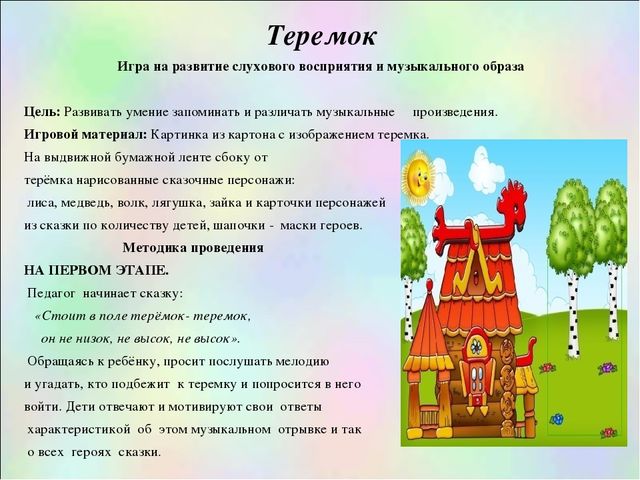 Теремок

Игра на развитие слухового восприятия и музыкального образа

Цель: Развивать умение запоминать и различать музыкальные произведения.
Игровой материал: Картинка из картона с изображением теремка. На выдвижной бумажной ленте сбоку от терёмка нарисованные сказочные персонажи: лиса, медведь, волк, лягушка, зайка и карточки персонажей из сказки по количеству детей, шапочки - маски героев.

Методика проведения

НА ПЕРВОМ ЭТАПЕ.
Педагог начинает сказку:
«Стоит в поле терёмок- теремок,
он не низок, не высок, не высок».
Обращаясь к ребёнку, просит послушать мелодию и угадать, кто подбежит к теремку и попросится в него войти. Дети отвечают и мотивируют свои ответы характеристикой об этом музыкальном отрывке и так о всех героях сказки.